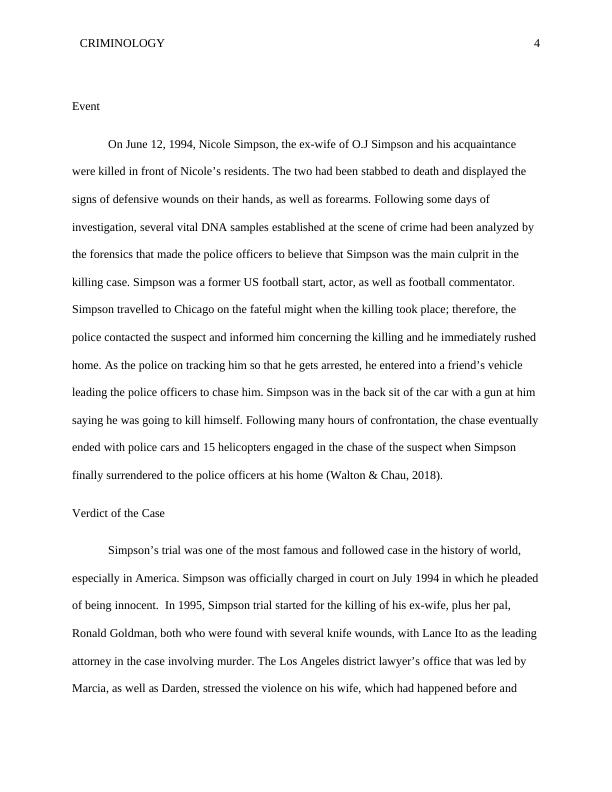 CRIMINOLOGY 4

Event

On June 12, 1994, Nicole Simpson, the ex-wife of O.J Simpson and his acquaintance were killed in front of Nicole's residents. The two had been stabbed to death and displayed the signs of defensive wounds on their hands, as well as forearms. Following some days of investigation, several vital DNA samples established at the scene of crime had been analyzed by the forensics that made the police officers to believe that Simpson was the main culprit in the killing case. Simpson was a former US football start, actor, as well as football commentator. Simpson travelled to Chicago on the fateful might when the killing took place; therefore, the police contacted the suspect and informed him concerning the killing and he immediately rushed home. As the police on tracking him so that he gets arrested, he entered into a friend's vehicle leading the police officers to chase him. Simpson was in the back sit of the car with a gun at him saying he was going to kill himself. Following many hours of confrontation, the chase eventually ended with police cars and 15 helicopters engaged in the chase of the suspect when Simpson finally surrendered to the police officers at his home (Walton & Chau, 2018).

Verdict of the Case

Simpson's trial was one of the most famous and followed case in the history of world, especially in America. Simpson was officially charged in court on July 1994 in which he pleaded of being innocent. In 1995, Simpson trial started for the killing of his ex-wife, plus her pal, Ronald Goldman, both who were found with several knife wounds, with Lance Ito as the leading attorney in the case involving murder. The Los Angeles district lawyer's office that was led by Marcia, as well as Darden, stressed the violence on his wife, which had happened before and